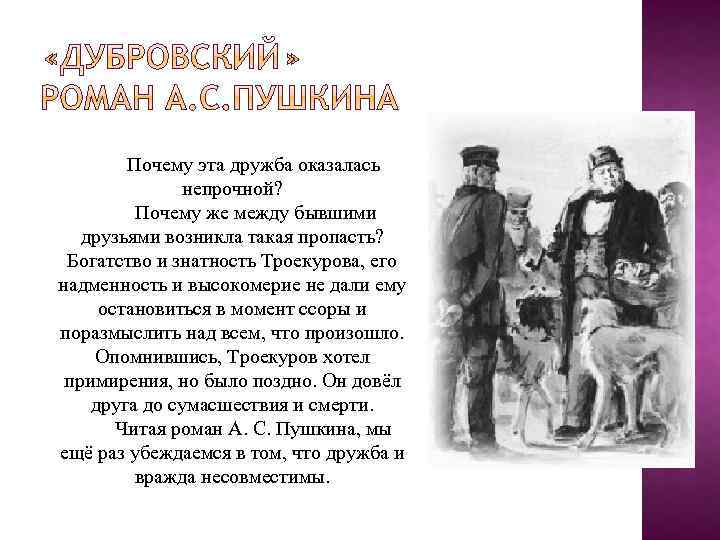 «ДУБРОВСКИЙ» РОМАН А.С.ПУШКИНА

Почему эта дружба оказалась непрочной?

Почему же между бывшими друзьями возникла такая пропасть? Богатство и знатность Троекурова, его надменность и высокомерие не дали ему остановиться в момент ссоры и поразмыслить над всем, что произошло. Опомнившись, Троекуров хотел примирения, но было поздно. Он довёл друга до сумасшествия и смерти.

Читая роман А. С. Пушкина, мы ещё раз убеждаемся в том, что дружба и вражда несовместимы.